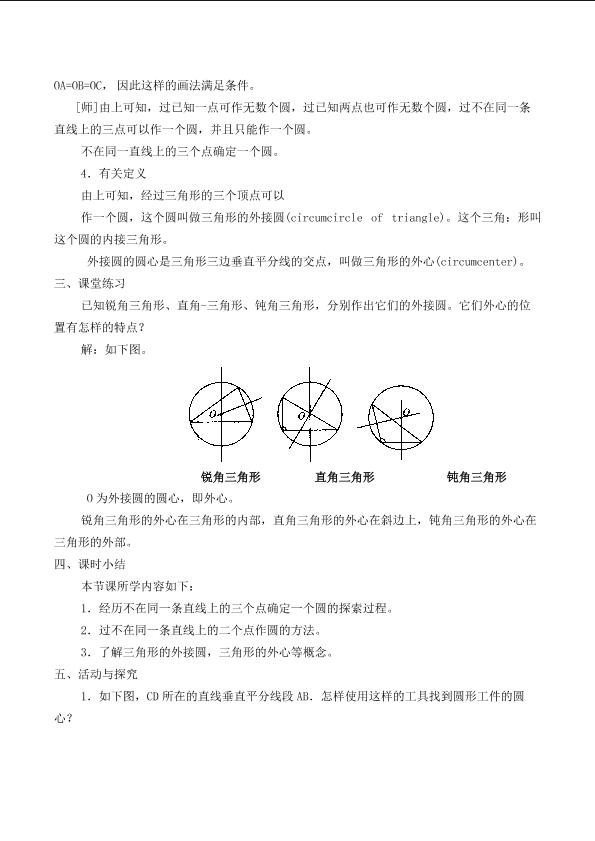 OA=OB=OC，因此这样的画法满足条件。

[师]由上可知，过已知一点可作无数个圆，过已知两点也可作无数个圆，过不在同一条直线上的三点可以作一个圆，并且只能作一个圆。

不在同一直线上的三个点确定一个圆。

4．有关定义

由上可知，经过三角形的三个顶点可以

作一个圆，这个圆叫做三角形的外接圆(circumcircle of triangle)。这个三角：形叫这个圆的内接三角形。

外接圆的圆心是三角形三边垂直平分线的交点，叫做三角形的外心(circumcenter)。

三、课堂练习

已知锐角三角形、直角-三角形、钝角三角形，分别作出它们的外接圆。它们外心的位置有怎样的特点？

解：如下图。

O

O

O

锐角三角形 直角三角形 钝角三角形

O为外接圆的圆心，即外心。

锐角三角形的外心在三角形的内部，直角三角形的外心在斜边上，钝角三角形的外心在三角形的外部。

四、课时小结

本节课所学内容如下：

1．经历不在同一条直线上的三个点确定一个圆的探索过程。

2．过不在同一条直线上的二个点作圆的方法。

3．了解三角形的外接圆，三角形的外心等概念。

五、活动与探究

1．如下图，CD所在的直线垂直平分线段AB．怎样使用这样的工具找到圆形工件的圆心？